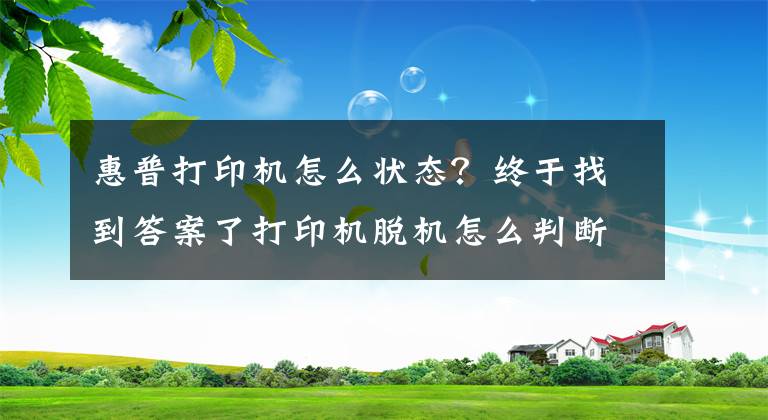 惠普打印机怎么状态？终于找到答案了打印机脱机怎么判断